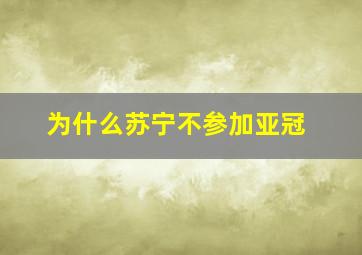 为什么苏宁不参加亚冠